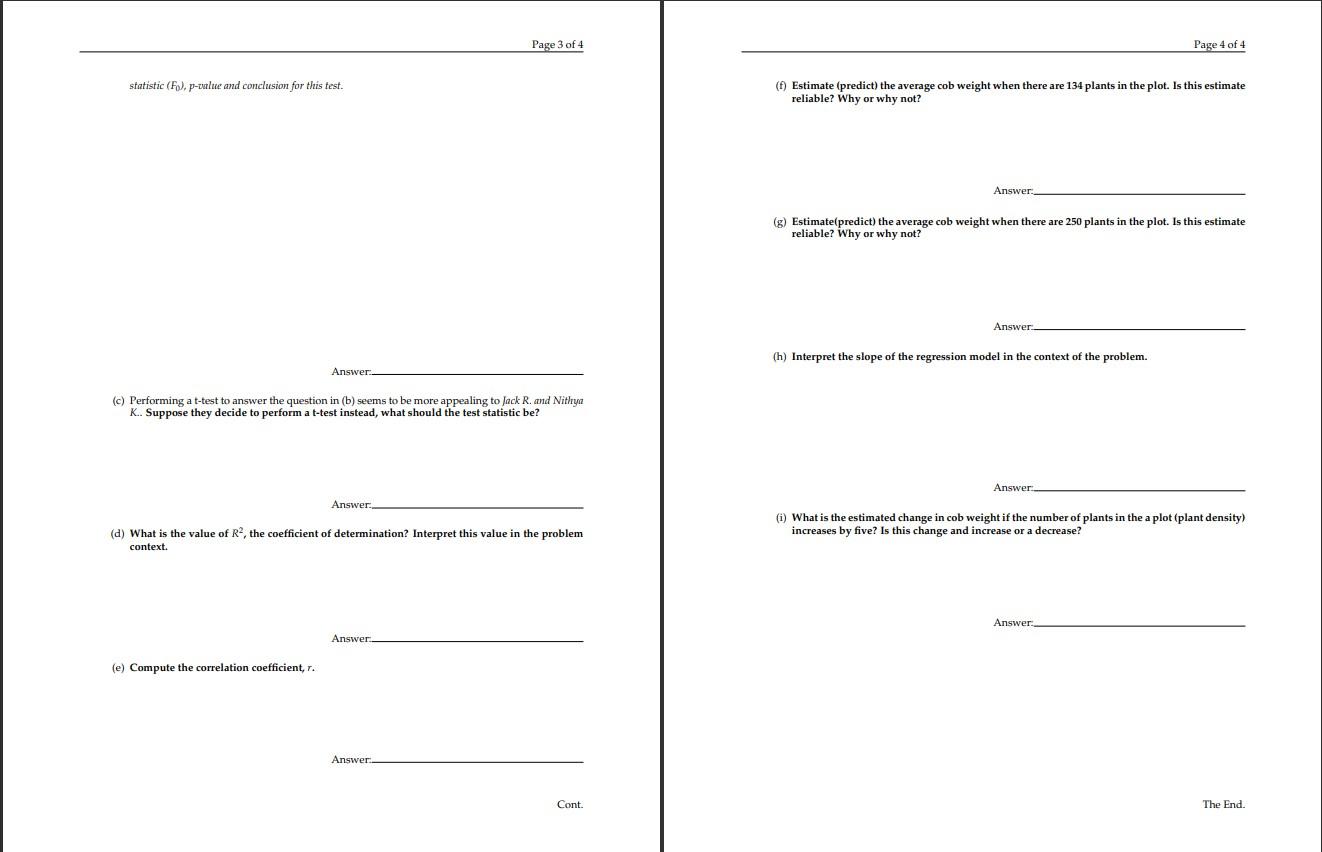 Page 3 of 4

statistic ($F_0$), p-value and conclusion for this test.

Answer:____

(c) Performing a t-test to answer the question in (b) seems to be more appealing to Jack R. and Nithya K.. Suppose they decide to perform a t-test instead, what should the test statistic be?

Answer:____

(d) What is the value of $R^2$, the coefficient of determination? Interpret this value in the problem context.

Answer:____

(e) Compute the correlation coefficient, r.

Answer:____

Cont.

Page 4 of 4

(f) Estimate (predict) the average cob weight when there are 134 plants in the plot. Is this estimate reliable? Why or why not?

Answer:____

(g) Estimate(predict) the average cob weight when there are 250 plants in the plot. Is this estimate reliable? Why or why not?

Answer:____

(h) Interpret the slope of the regression model in the context of the problem.

Answer:____

(i) What is the estimated change in cob weight if the number of plants in the a plot (plant density) increases by five? Is this change and increase or a decrease?

Answer:____

The End.